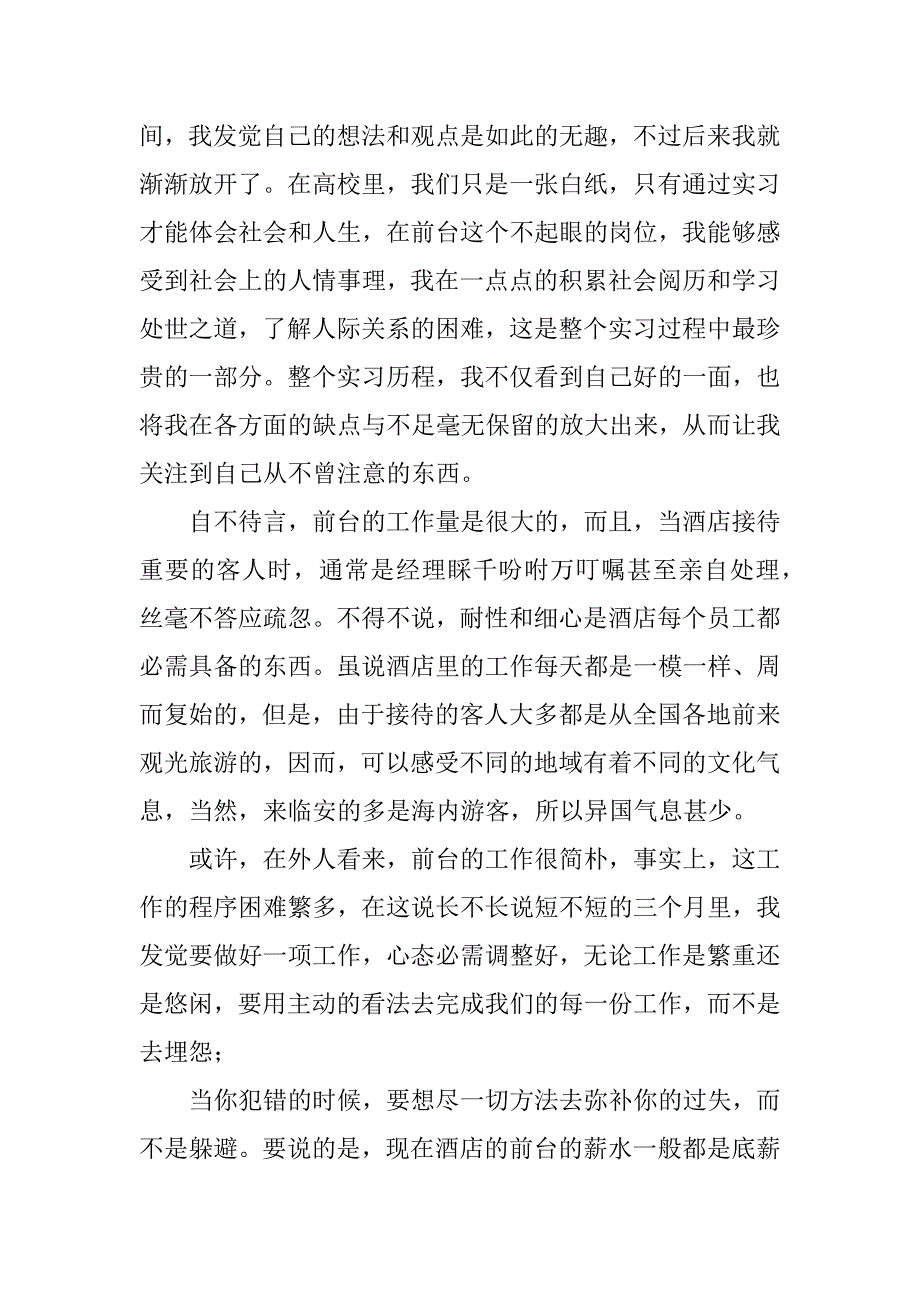 间，我发觉自己的想法和观点是如此的无趣，不过后来我就渐渐放开了。在高校里，我们只是一张白纸，只有通过实习才能体会社会和人生，在前台这个不起眼的岗位，我能够感受到社会上的人情事理，我在一点点的积累社会阅历和学习处世之道，了解人际关系的困难，这是整个实习过程中最珍贵的一部分。整个实习历程，我不仅看到自己好的一面，也将我在各方面的缺点与不足毫无保留的放大出来，从而让我关注到自己从不曾注意的东西。

自不待言，前台的工作量是很大的，而且，当酒店接待重要的客人时，通常是经理睬千吩咐万叮嘱甚至亲自处理，丝毫不答应疏忽。不得不说，耐性和细心是酒店每个员工都必需具备的东西。虽说酒店里的工作每天都是一模一样、周而复始的，但是，由于接待的客人大多都是从全国各地前来观光旅游的，因而，可以感受不同的地域有着不同的文化气息，当然，来临安的多是海内游客，所以异国气息甚少。

或许，在外人看来，前台的工作很简朴，事实上，这工作的程序困难繁多，在这说长不长说短不短的三个月里，我发觉要做好一项工作，心态必需调整好，无论工作是繁重还是悠闲，要用主动的看法去完成我们的每一份工作，而不是去埋怨；

当你犯错的时候，要想尽一切方法去弥补你的过失，而不是躲避。要说的是，现在酒店的前台的薪水一般都是底薪